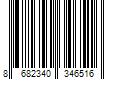 8 682340 346516